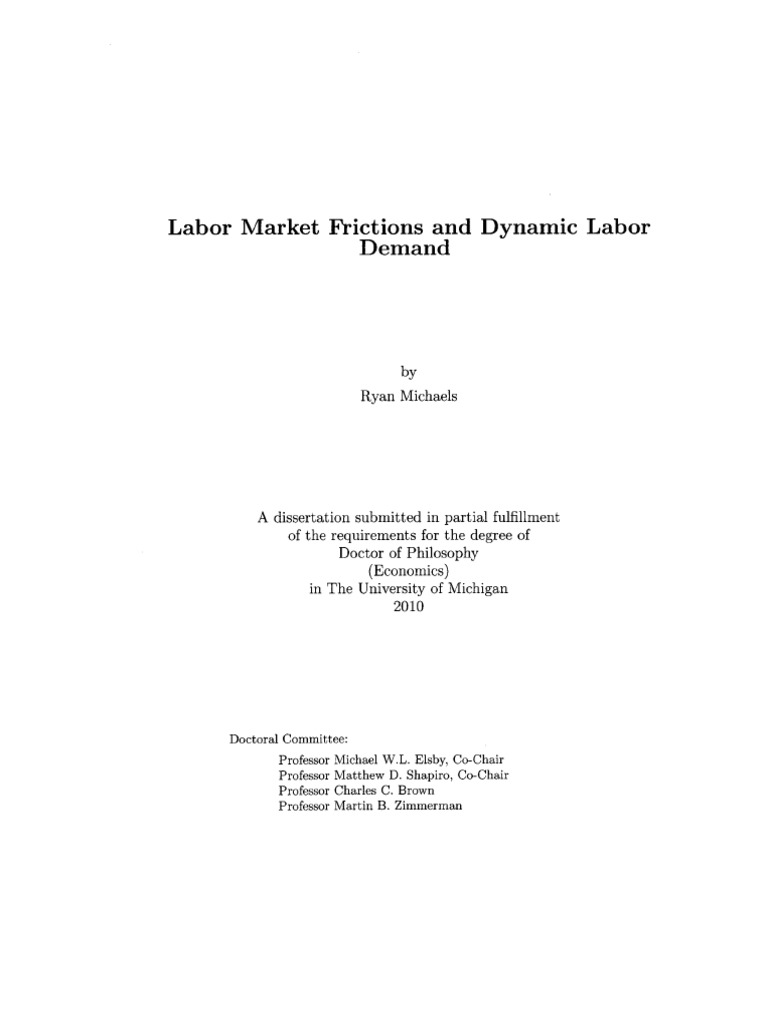 Labor Market Frictions and Dynamic Labor Demand

by
Ryan Michaels

A dissertation submitted in partial fulfillment of the requirements for the degree of Doctor of Philosophy (Economics) in The University of Michigan 2010

Doctoral Committee:
Professor Michael W.L. Elsby, Co-Chair
Professor Matthew D. Shapiro, Co-Chair
Professor Charles C. Brown
Professor Martin B. Zimmerman